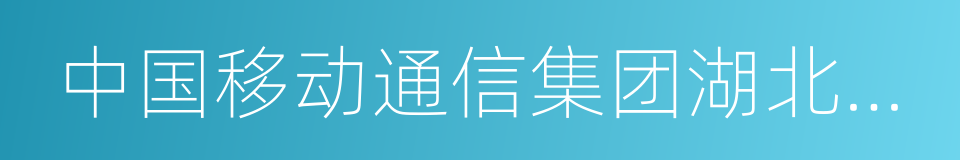 中国移动通信集团湖北...